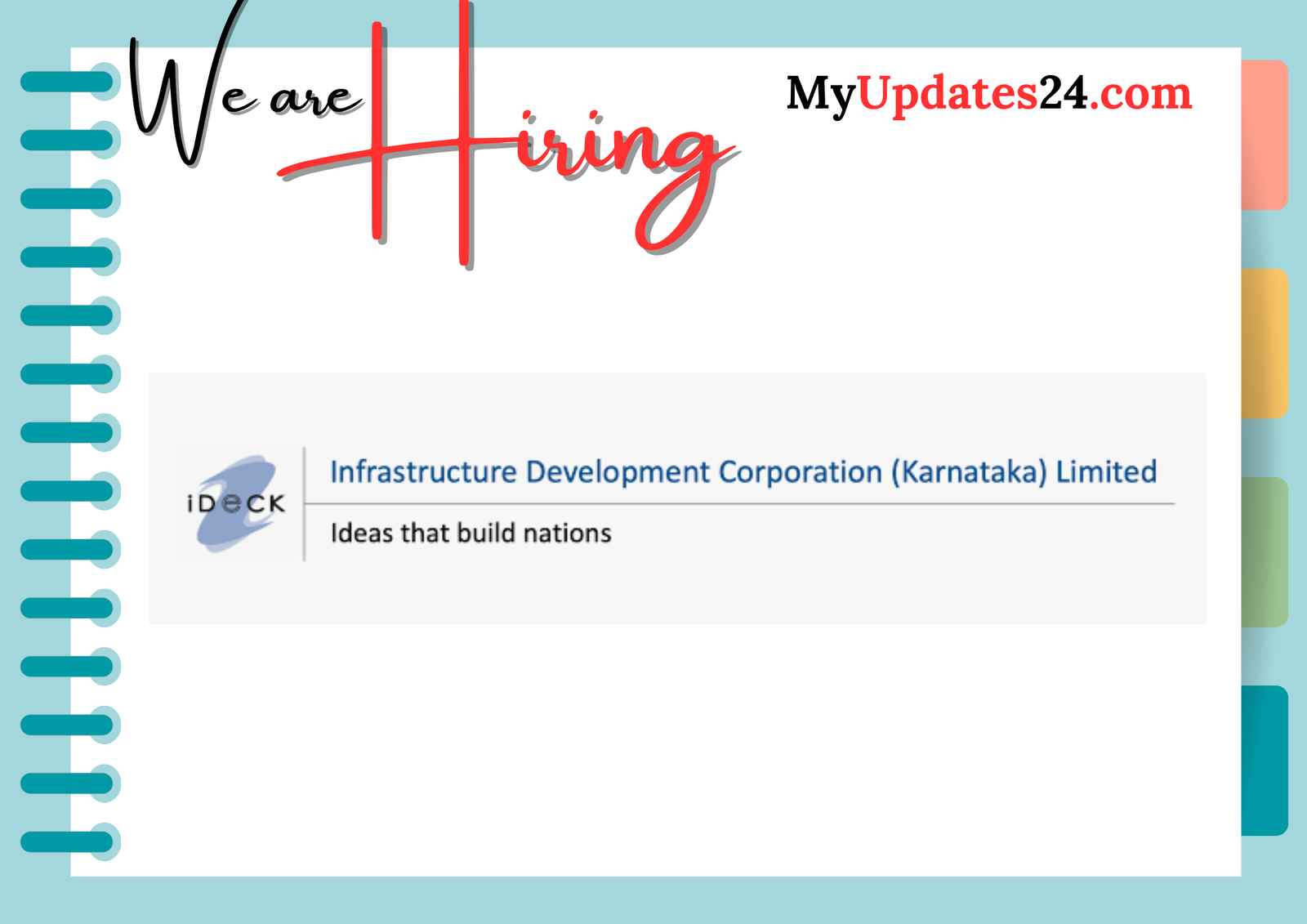 We are Hiring

MyUpdates24.com

iDeCK

Infrastructure Development Corporation (Karnataka) Limited

Ideas that build nations